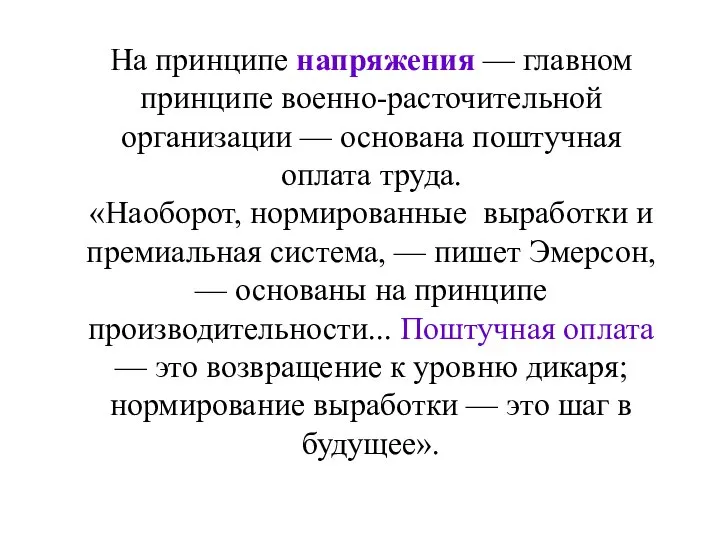 На принципе напряжения — главном принципе военно-расточительной организации — основана поштучная оплата труда.
«Наоборот, нормированные выработки и премиальная система, — пишет Эмерсон, — основаны на принципе производительности... Поштучная оплата — это возвращение к уровню дикаря; нормирование выработки — это шаг в будущее».